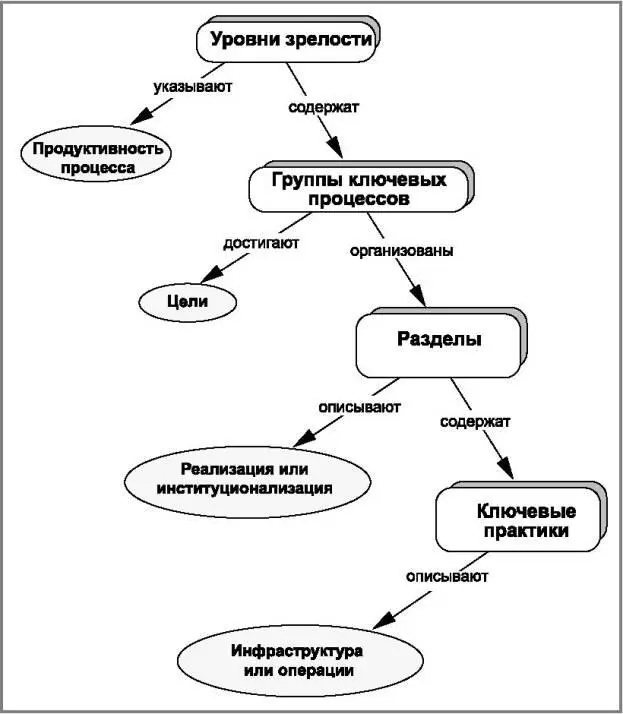 Уровни зрелости

указывают

содержат

Продуктивность процесса

Группы ключевых процессов

достигают

организованы

Цели

Разделы

описывают

содержат

Реализация или институционализация

Ключевые практики

описывают

Инфраструктура или операции